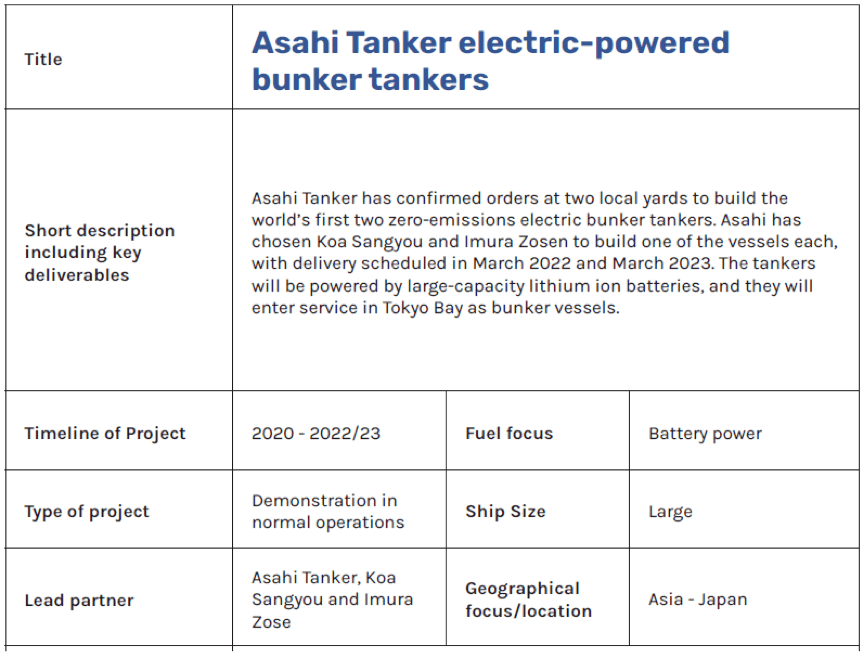 | Title | Asahi Tanker electric-powered bunker tankers | | |
|---|---|---|---|
| Short description including key deliverables | Asahi Tanker has confirmed orders at two local yards to build the world's first two zero-emissions electric bunker tankers. Asahi has chosen Koa Sangyou and Imura Zosen to build one of the vessels each, with delivery scheduled in March 2022 and March 2023. The tankers will be powered by large-capacity lithium ion batteries, and they will enter service in Tokyo Bay as bunker vessels. | | |
| Timeline of Project | 2020 - 2022/23 | Fuel focus | Battery power |
| Type of project | Demonstration in normal operations | Ship Size | Large |
| Lead partner | Asahi Tanker, Koa Sangyou and Imura Zose | Geographical focus/location | Asia - Japan |